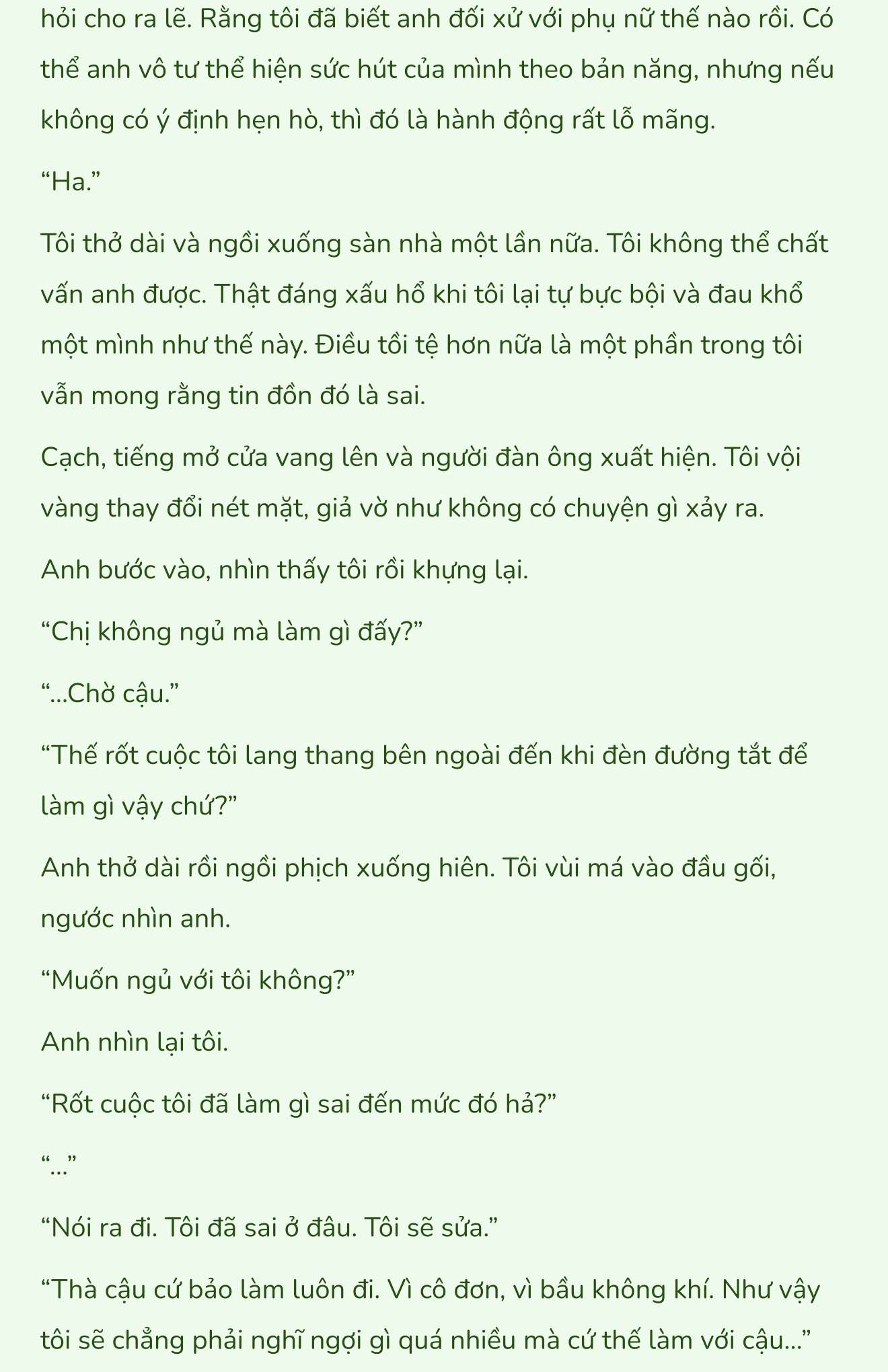 hỏi cho ra lẽ. Rằng tôi đã biết anh đối xử với phụ nữ thế nào rồi. Có thể anh vô tư thể hiện sức hút của mình theo bản năng, nhưng nếu không có ý định hẹn hò, thì đó là hành động rất lỗ mãng.

“Ha.”

Tôi thở dài và ngồi xuống sàn nhà một lần nữa. Tôi không thể chất vấn anh được. Thật đáng xấu hổ khi tôi lại tự bực bội và đau khổ một mình như thế này. Điều tồi tệ hơn nữa là một phần trong tôi vẫn mong rằng tin đồn đó là sai.

Cạch, tiếng mở cửa vang lên và người đàn ông xuất hiện. Tôi vội vàng thay đổi nét mặt, giả vờ như không có chuyện gì xảy ra.

Anh bước vào, nhìn thấy tôi rồi khựng lại.

“Chị không ngủ mà làm gì đấy?”

“...Chờ cậu.”

“Thế rốt cuộc tôi lang thang bên ngoài đến khi đèn đường tắt để làm gì vậy chứ?”

Anh thở dài rồi ngồi phịch xuống hiên. Tôi vùi má vào đầu gối, ngước nhìn anh.

“Muốn ngủ với tôi không?”

Anh nhìn lại tôi.

“Rốt cuộc tôi đã làm gì sai đến mức đó hả?”

“...”

“Nói ra đi. Tôi đã sai ở đâu. Tôi sẽ sửa.”

“Thà cậu cứ bảo làm luôn đi. Vì cô đơn, vì bầu không khí. Như vậy tôi sẽ chẳng phải nghĩ ngợi gì quá nhiều mà cứ thế làm với cậu...”